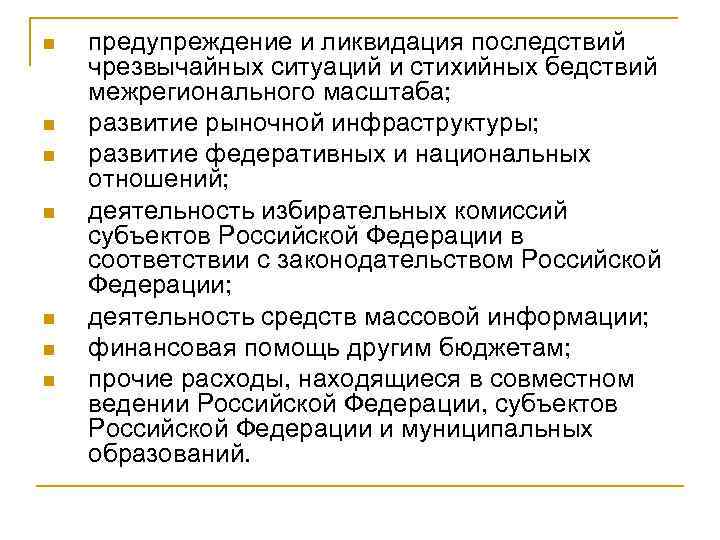 - предупреждение и ликвидация последствий чрезвычайных ситуаций и стихийных бедствий межрегионального масштаба;
- развитие рыночной инфраструктуры;
- развитие федеративных и национальных отношений;
- деятельность избирательных комиссий субъектов Российской Федерации в соответствии с законодательством Российской Федерации;
- деятельность средств массовой информации;
- финансовая помощь другим бюджетам;
- прочие расходы, находящиеся в совместном ведении Российской Федерации, субъектов Российской Федерации и муниципальных образований.